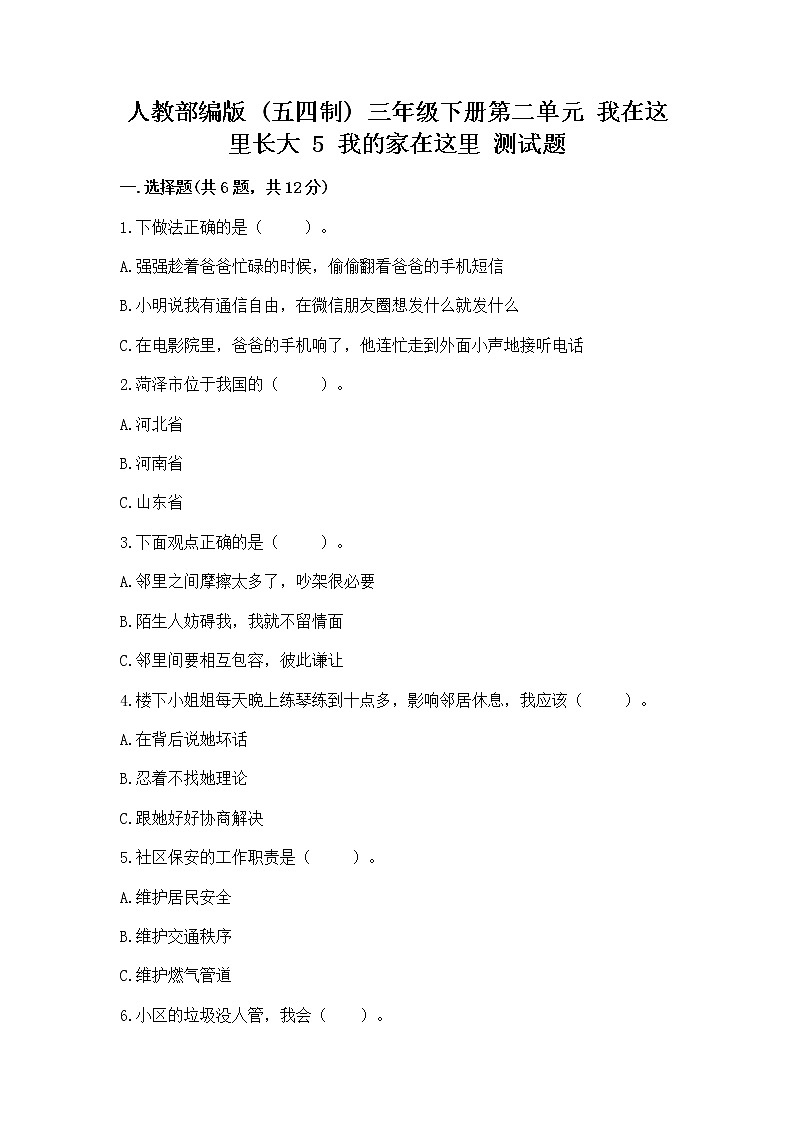 人教部编版（五四制）三年级下册第二单元 我在这里长大 5 我的家在这里 测试题

一.选择题(共6题，共12分)

1.下做法正确的是（　　）。

A.强强趁着爸爸忙碌的时候，偷偷翻看爸爸的手机短信

B.小明说我有通信自由，在微信朋友圈想发什么就发什么

C.在电影院里，爸爸的手机响了，他连忙走到外面小声地接听电话

2.菏泽市位于我国的（　　）。

A.河北省

B.河南省

C.山东省

3.下面观点正确的是（　　）。

A.邻里之间摩擦太多了，吵架很必要

B.陌生人妨碍我，我就不留情面

C.邻里间要相互包容，彼此谦让

4.楼下小姐姐每天晚上练琴练到十点多，影响邻居休息，我应该（　　）。

A.在背后说她坏话

B.忍着不找她理论

C.跟她好好协商解决

5.社区保安的工作职责是（　　）。

A.维护居民安全

B.维护交通秩序

C.维护燃气管道

6.小区的垃圾没人管，我会（　　）。